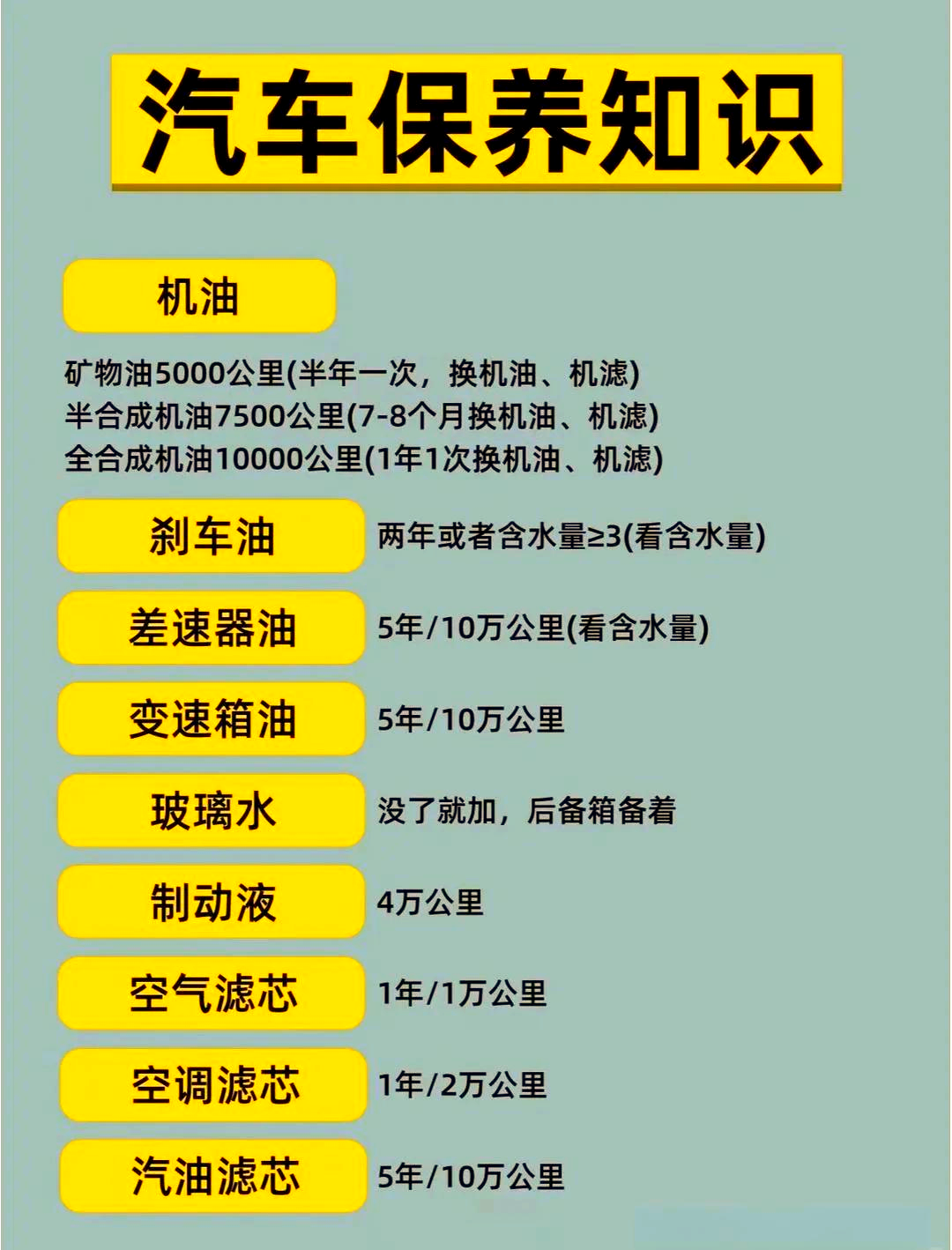 汽车保养知识

机油

矿物油5000公里(半年一次，换机油、机滤)
半合成机油7500公里(7-8个月换机油、机滤)
全合成机油10000公里(1年1次换机油、机滤)

刹车油 两年或者含水量≥3(看含水量)

差速器油 5年/10万公里(看含水量)

变速箱油 5年/10万公里

玻璃水 没了就加，后备箱备着

制动液 4万公里

空气滤芯 1年/1万公里

空调滤芯 1年/2万公里

汽油滤芯 5年/10万公里